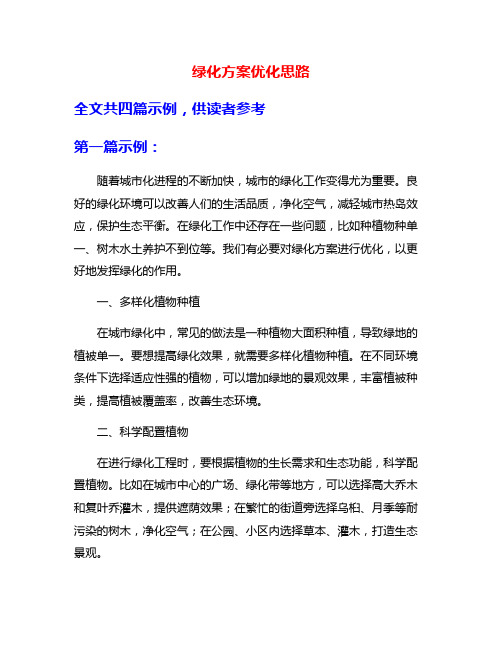 绿化方案优化思路

全文共四篇示例，供读者参考

第一篇示例：

随着城市化进程的不断加快，城市的绿化工作变得尤为重要。良好的绿化环境可以改善人们的生活品质，净化空气，减轻城市热岛效应，保护生态平衡。在绿化工作中还存在一些问题，比如种植物种单一、树木水土养护不到位等。我们有必要对绿化方案进行优化，以更好地发挥绿化的作用。

一、多样化植物种植

在城市绿化中，常见的做法是一种植物大面积种植，导致绿地的植被单一。要想提高绿化效果，就需要多样化植物种植。在不同环境条件下选择适应性强的植物，可以增加绿地的景观效果，丰富植被种类，提高植被覆盖率，改善生态环境。

二、科学配置植物

在进行绿化工程时，要根据植物的生长需求和生态功能，科学配置植物。比如在城市中心的广场、绿化带等地方，可以选择高大乔木和复叶乔灌木，提供遮荫效果；在繁忙的街道旁选择乌桕、月季等耐污染的树木，净化空气；在公园、小区内选择草本、灌木，打造生态景观。